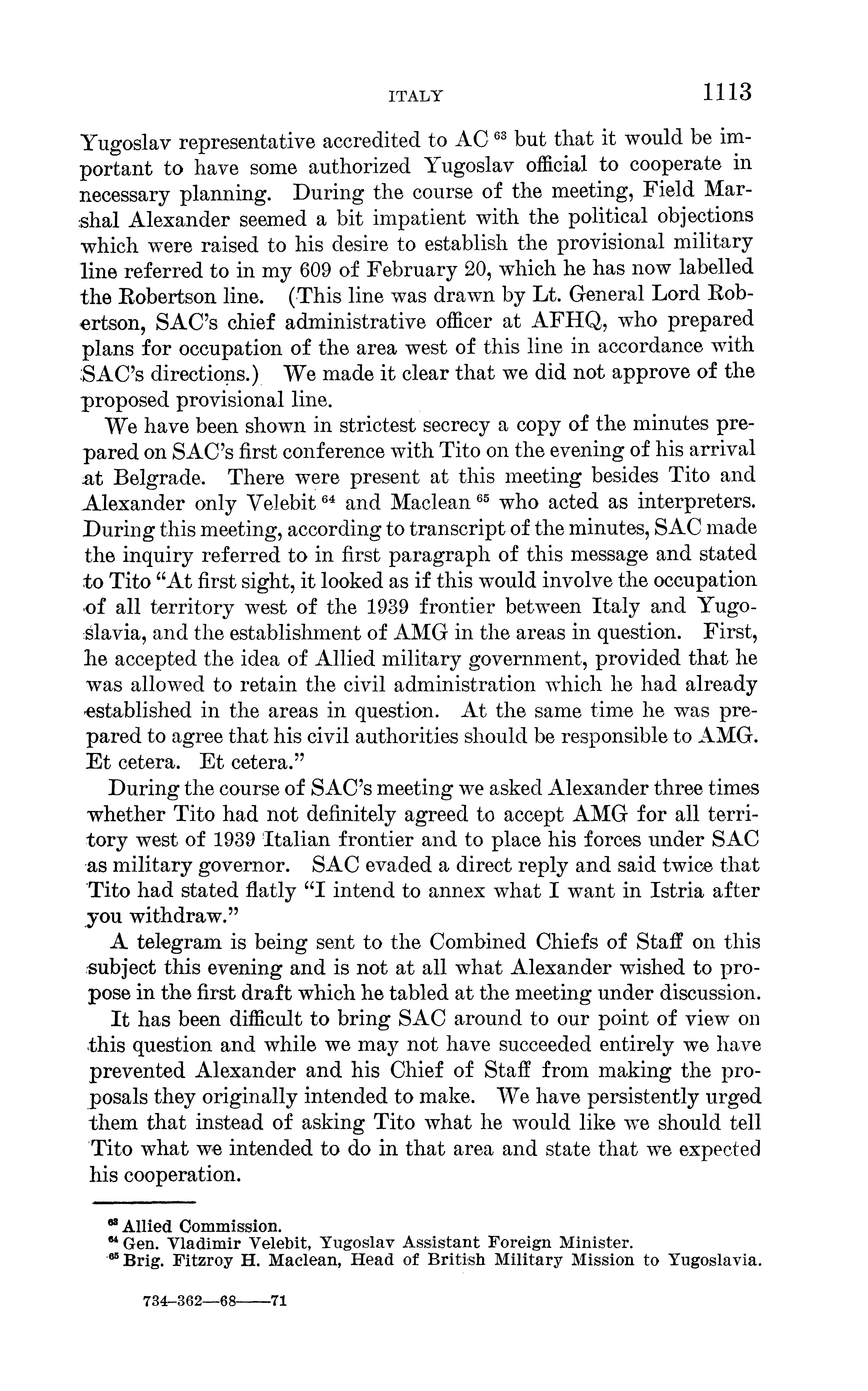 ITALY 1113

Yugoslav representative accredited to AC $^{63}$ but that it would be important to have some authorized Yugoslav official to cooperate in necessary planning. During the course of the meeting, Field Marshal Alexander seemed a bit impatient with the political objections which were raised to his desire to establish the provisional military line referred to in my 609 of February 20, which he has now labelled the Robertson line. (This line was drawn by Lt. General Lord Robertson, SAC's chief administrative officer at AFHQ, who prepared plans for occupation of the area west of this line in accordance with SAC's directions.) We made it clear that we did not approve of the proposed provisional line.

We have been shown in strictest secrecy a copy of the minutes prepared on SAC's first conference with Tito on the evening of his arrival at Belgrade. There were present at this meeting besides Tito and Alexander only Velebit $^{64}$ and Maclean $^{65}$ who acted as interpreters. During this meeting, according to transcript of the minutes, SAC made the inquiry referred to in first paragraph of this message and stated to Tito "At first sight, it looked as if this would involve the occupation of all territory west of the 1939 frontier between Italy and Yugoslavia, and the establishment of AMG in the areas in question. First, he accepted the idea of Allied military government, provided that he was allowed to retain the civil administration which he had already established in the areas in question. At the same time he was prepared to agree that his civil authorities should be responsible to AMG. Et cetera. Et cetera."

During the course of SAC's meeting we asked Alexander three times whether Tito had not definitely agreed to accept AMG for all territory west of 1939 Italian frontier and to place his forces under SAC as military governor. SAC evaded a direct reply and said twice that Tito had stated flatly "I intend to annex what I want in Istria after you withdraw."

A telegram is being sent to the Combined Chiefs of Staff on this subject this evening and is not at all what Alexander wished to propose in the first draft which he tabled at the meeting under discussion.

It has been difficult to bring SAC around to our point of view on this question and while we may not have succeeded entirely we have prevented Alexander and his Chief of Staff from making the proposals they originally intended to make. We have persistently urged them that instead of asking Tito what he would like we should tell Tito what we intended to do in that area and state that we expected his cooperation.

$^{63}$ Allied Commission.
$^{64}$ Gen. Vladimir Velebit, Yugoslav Assistant Foreign Minister.
$^{65}$ Brig. Fitzroy H. Maclean, Head of British Military Mission to Yugoslavia.

734-362—68——71